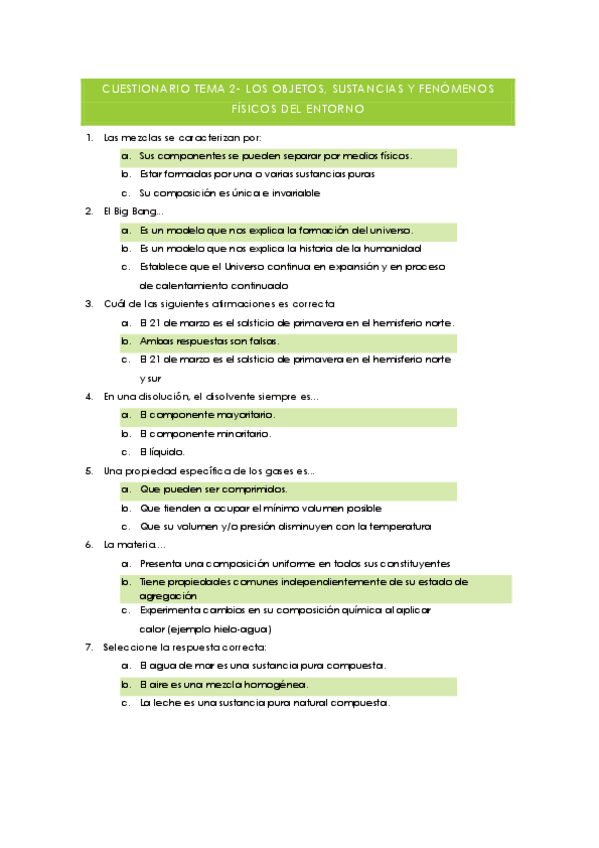 CUESTIONARIO TEMA 2- LOS OBJETOS, SUSTANCIAS Y FENÓMENOS FÍSICOS DEL ENTORNO

1. Las mezclas se caracterizan por:
a. Sus componentes se pueden separar por medios físicos.
b. Estar formadas por una o varias sustancias puras
c. Su composición es única e invariable

2. El Big Bang...
a. Es un modelo que nos explica la formación del universo.
b. Es un modelo que nos explica la historia de la humanidad
c. Establece que el Universo continua en expansión y en proceso de calentamiento continuado

3. Cuál de las siguientes afirmaciones es correcta
a. El 21 de marzo es el solsticio de primavera en el hemisferio norte.
b. Ambas respuestas son falsas.
c. El 21 de marzo es el solsticio de primavera en el hemisferio norte y sur

4. En una disolución, el disolvente siempre es...
a. El componente mayoritario.
b. El componente minoritario.
c. El líquido.

5. Una propiedad específica de los gases es...
a. Que pueden ser comprimidos.
b. Que tienden a ocupar el mínimo volumen posible
c. Que su volumen y/o presión disminuyen con la temperatura

6. La materia…
a. Presenta una composición uniforme en todos sus constituyentes
b. Tiene propiedades comunes independientemente de su estado de agregación
c. Experimenta cambios en su composición química al aplicar calor (ejemplo hielo-agua)

7. Seleccione la respuesta correcta:
a. El agua de mar es una sustancia pura compuesta.
b. El aire es una mezcla homogénea.
c. La leche es una sustancia pura natural compuesta.